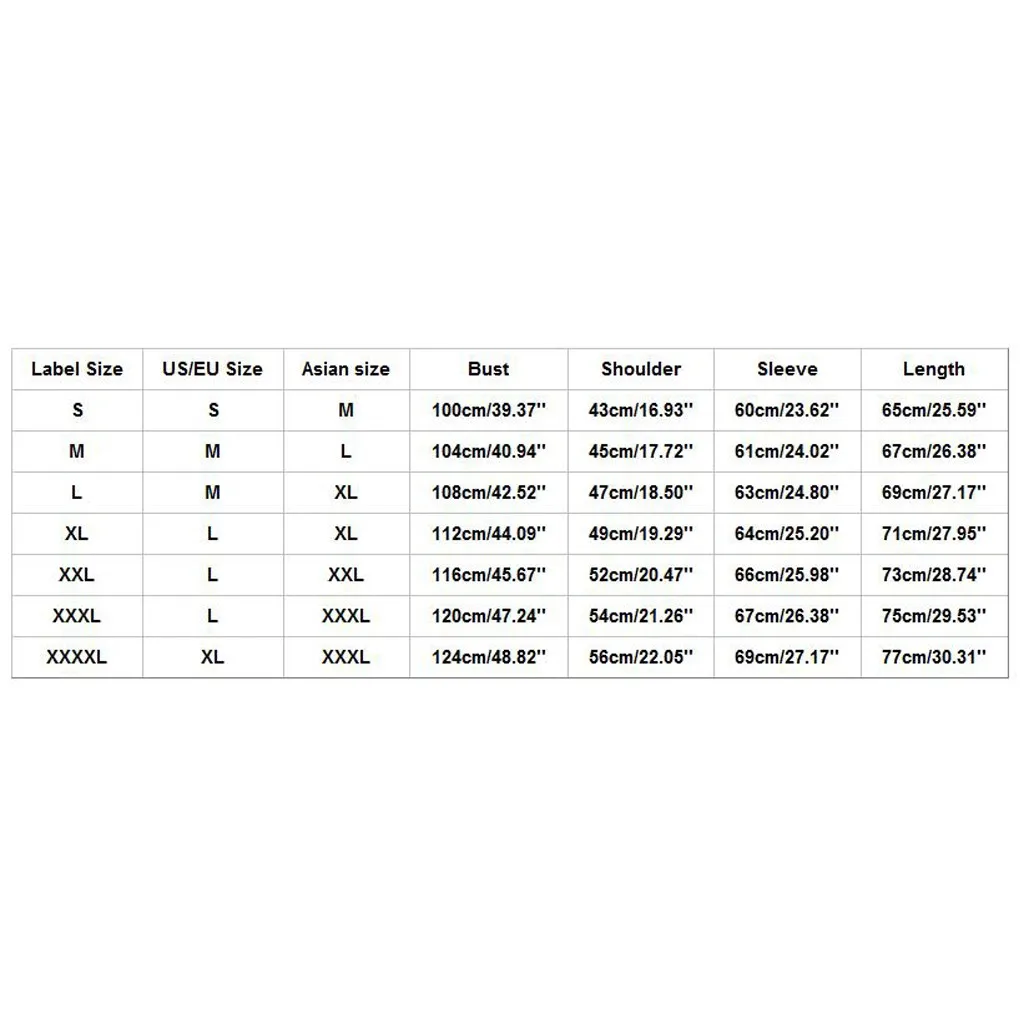 | Label Size | US/EU Size | Asian size | Bust | Shoulder | Sleeve | Length |
|---|---|---|---|---|---|---|
| S | S | M | 100cm/39.37'' | 43cm/16.93'' | 60cm/23.62'' | 65cm/25.59'' |
| M | M | L | 104cm/40.94'' | 45cm/17.72'' | 61cm/24.02'' | 67cm/26.38'' |
| L | M | XL | 108cm/42.52'' | 47cm/18.50'' | 63cm/24.80'' | 69cm/27.17'' |
| XL | L | XL | 112cm/44.09'' | 49cm/19.29'' | 64cm/25.20'' | 71cm/27.95'' |
| XXL | L | XXL | 116cm/45.67'' | 52cm/20.47'' | 66cm/25.98'' | 73cm/28.74'' |
| XXXL | L | XXXL | 120cm/47.24'' | 54cm/21.26'' | 67cm/26.38'' | 75cm/29.53'' |
| XXXXL | XL | XXXL | 124cm/48.82'' | 56cm/22.05'' | 69cm/27.17'' | 77cm/30.31'' |